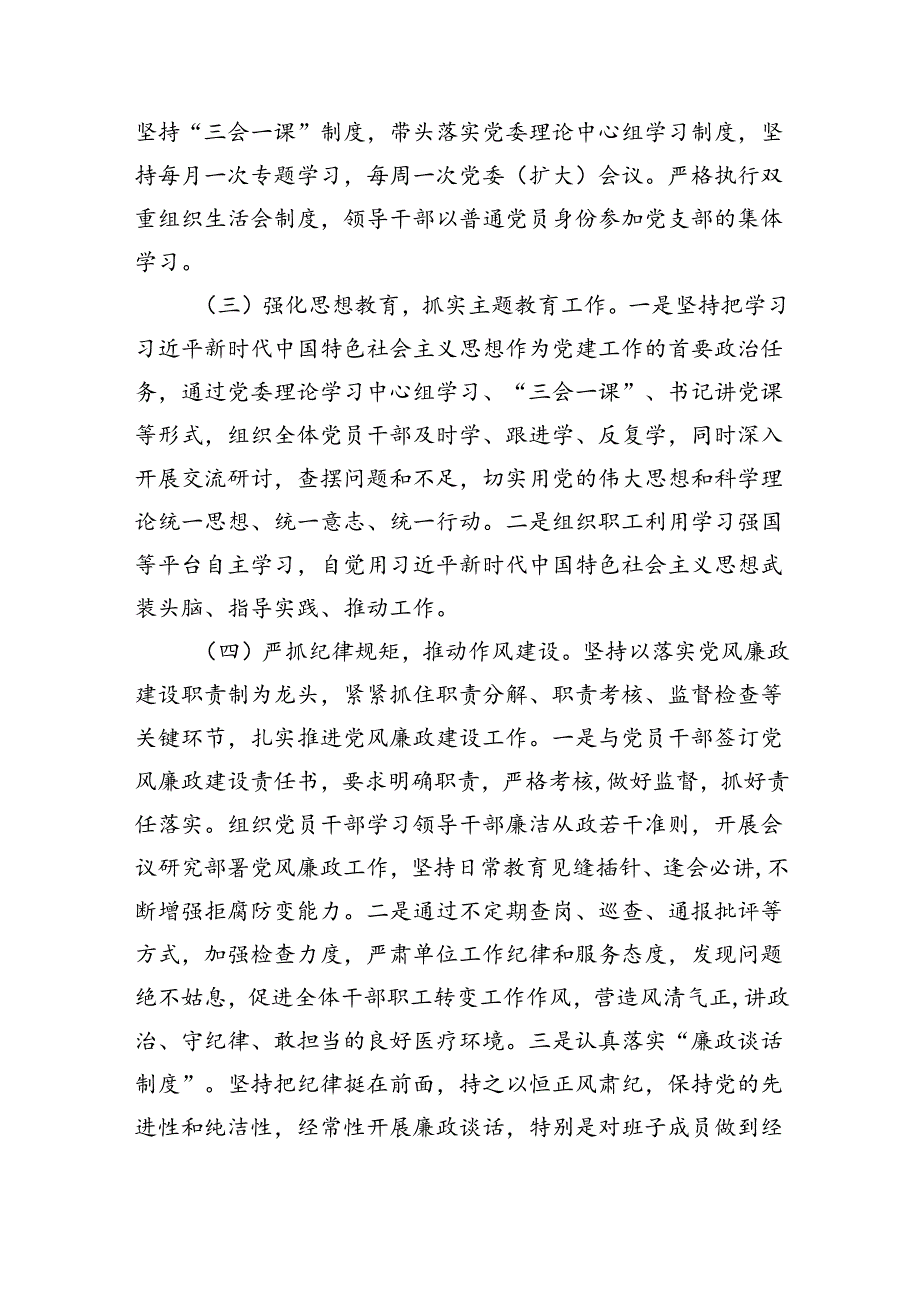 坚持“三会一课”制度，带头落实党委理论中心组学习制度，坚持每月一次专题学习，每周一次党委（扩大）会议。严格执行双重组织生活会制度，领导干部以普通党员身份参加党支部的集体学习。

（三）强化思想教育，抓实主题教育工作。一是坚持把学习习近平新时代中国特色社会主义思想作为党建工作的首要政治任务，通过党委理论学习中心组学习、“三会一课”、书记讲党课等形式，组织全体党员干部及时学、跟进学、反复学，同时深入开展交流研讨，查摆问题和不足，切实用党的伟大思想和科学理论统一思想、统一意志、统一行动。二是组织职工利用学习强国等平台自主学习，自觉用习近平新时代中国特色社会主义思想武装头脑、指导实践、推动工作。

（四）严抓纪律规矩，推动作风建设。坚持以落实党风廉政建设职责制为龙头，紧紧抓住职责分解、职责考核、监督检查等关键环节，扎实推进党风廉政建设工作。一是与党员干部签订党风廉政建设责任书，要求明确职责，严格考核，做好监督，抓好责任落实。组织党员干部学习领导干部廉洁从政若干准则，开展会议研究部署党风廉政工作，坚持日常教育见缝插针、逢会必讲，不断增强拒腐防变能力。二是通过不定期查岗、巡查、通报批评等方式，加强检查力度，严肃单位工作纪律和服务态度，发现问题绝不姑息，促进全体干部职工转变工作作风，营造风清气正，讲政治、守纪律、敢担当的良好医疗环境。三是认真落实“廉政谈话制度”。坚持把纪律挺在前面，持之以恒正风肃纪，保持党的先进性和纯洁性，经常性开展廉政谈话，特别是对班子成员做到经